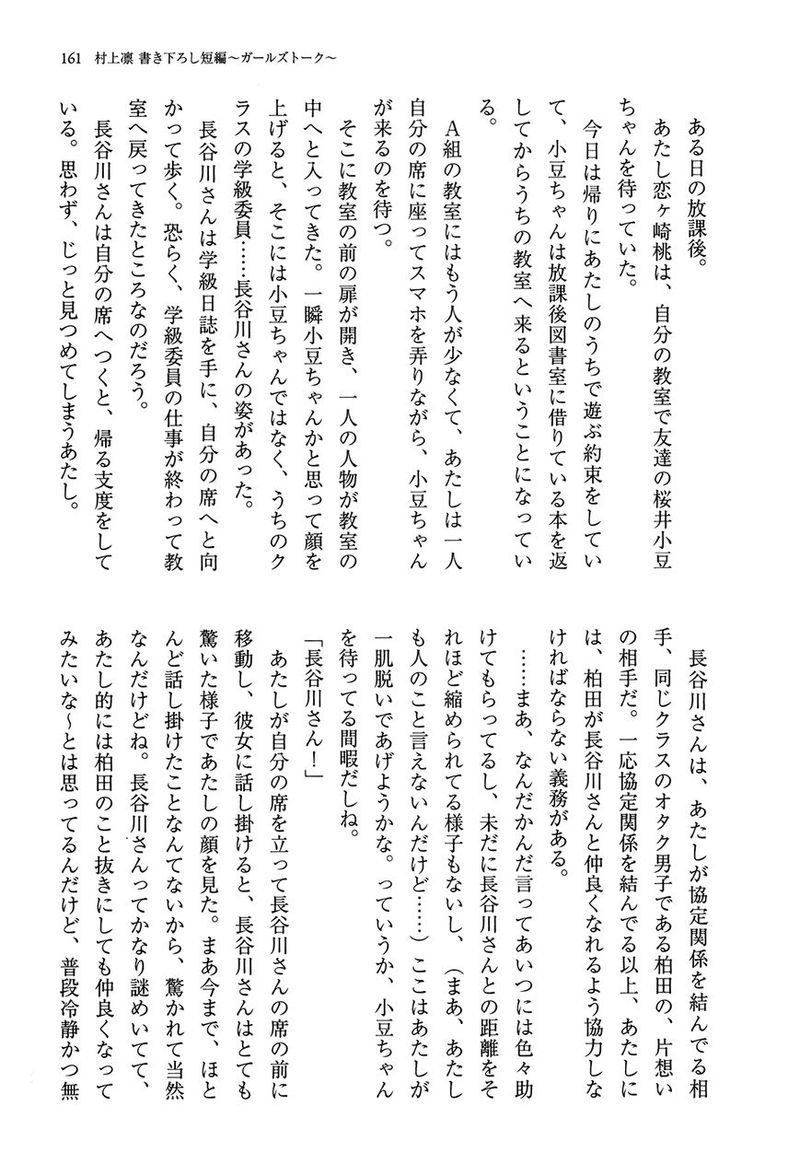 161　村上凛 書き下ろし短編～ガールズトーク～

ある日の放課後。

あたし恋ヶ崎桃は、自分の教室で友達の桜井小豆ちゃんを待っていた。

今日は帰りにあたしのうちで遊ぶ約束をしていて、小豆ちゃんは放課後図書室に借りている本を返してからうちの教室へ来るということになっている。

A組の教室にはもう人が少なくて、あたしは一人自分の席に座ってスマホを弄りながら、小豆ちゃんが来るのを待つ。

そこに教室の前の扉が開き、一人の人物が教室の中へと入ってきた。一瞬小豆ちゃんかと思って顔を上げると、そこには小豆ちゃんではなく、うちのクラスの学級委員……長谷川さんの姿があった。

長谷川さんは学級日誌を手に、自分の席へと向かって歩く。恐らく、学級委員の仕事が終わって教室へ戻ってきたところなのだろう。

長谷川さんは自分の席へつくと、帰る支度をしている。思わず、じっと見つめてしまうあたし。

長谷川さんは、あたしが協定関係を結んでる相手、同じクラスのオタク男子である柏田の、片想いの相手だ。一応協定関係を結んでる以上、あたしには、柏田が長谷川さんと仲良くなれるよう協力しなければならない義務がある。

……まあ、なんだかんだ言ってあいつには色々助けてもらってるし、未だに長谷川さんとの距離をそれほど縮められてる様子もないし、（まあ、あたしも人のこと言えないんだけど……）ここはあたしが一肌脱いであげようかな。っていうか、小豆ちゃんを待ってる間暇だしね。

「長谷川さん！」

あたしが自分の席を立って長谷川さんの席の前に移動し、彼女に話し掛けると、長谷川さんはとても驚いた様子であたしの顔を見た。まあ今まで、ほとんど話し掛けたことなんてないから、驚かれて当然なんだけどね。長谷川さんってかなり謎めいてて、あたし的には柏田のこと抜きにしても仲良くなってみたいな～とは思ってるんだけど、普段冷静かつ無